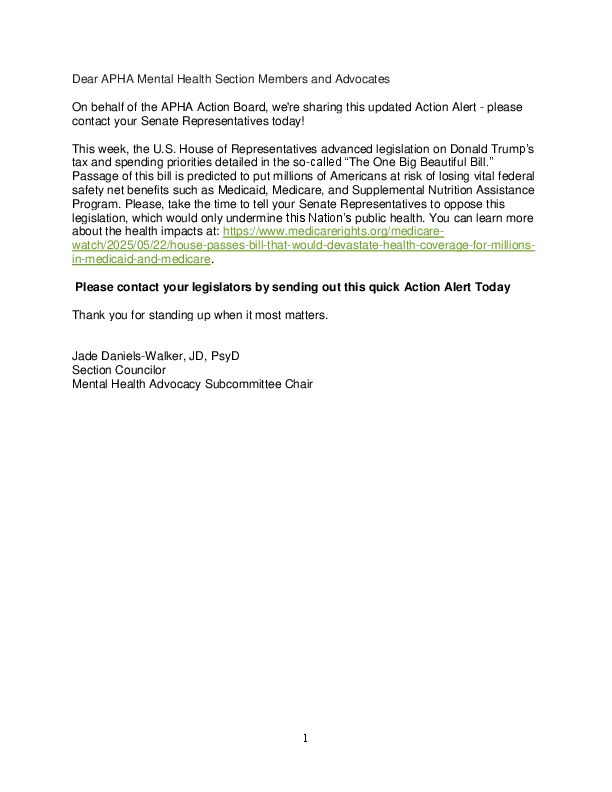 Dear APHA Mental Health Section Members and Advocates

On behalf of the APHA Action Board, we're sharing this updated Action Alert - please contact your Senate Representatives today!

This week, the U.S. House of Representatives advanced legislation on Donald Trump's tax and spending priorities detailed in the so-called "The One Big Beautiful Bill." Passage of this bill is predicted to put millions of Americans at risk of losing vital federal safety net benefits such as Medicaid, Medicare, and Supplemental Nutrition Assistance Program. Please, take the time to tell your Senate Representatives to oppose this legislation, which would only undermine this Nation's public health. You can learn more about the health impacts at: https://www.medicarerights.org/medicare-watch/2025/05/22/house-passes-bill-that-would-devastate-health-coverage-for-millions-in-medicaid-and-medicare.

Please contact your legislators by sending out this quick Action Alert Today

Thank you for standing up when it most matters.

Jade Daniels-Walker, JD, PsyD
Section Councilor
Mental Health Advocacy Subcommittee Chair

1